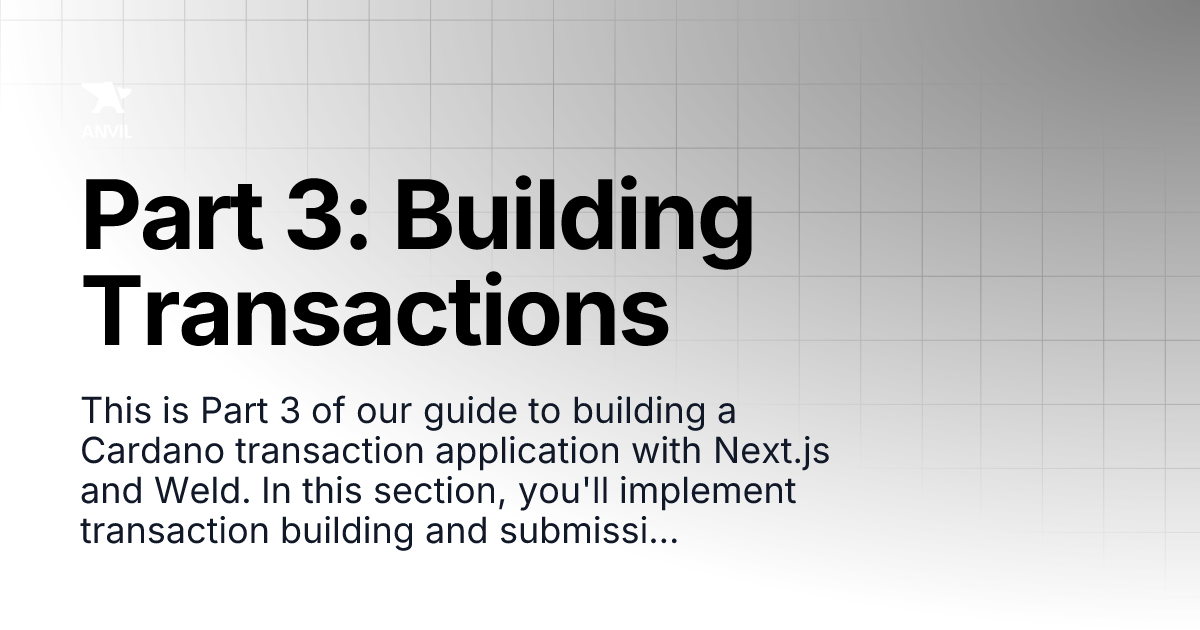 ANVIL

Part 3: Building Transactions

This is Part 3 of our guide to building a Cardano transaction application with Next.js and Weld. In this section, you'll implement transaction building and submissi...